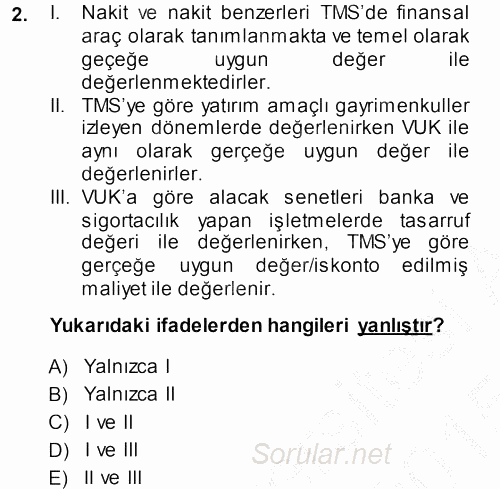 2. I. Nakit ve nakit benzerleri TMS'de finansal araç olarak tanımlanmakta ve temel olarak geçeğe uygun değer ile değerlenmektedirler.
II. TMS'ye göre yatırım amaçlı gayrimenkuller izleyen dönemlerde değerlenirken VUK ile aynı olarak gerçeğe uygun değer ile değerlenirler.
III. VUK'a göre alacak senetleri banka ve sigortacılık yapan işletmelerde tasarruf değeri ile değerlenirken, TMS'ye göre gerçeğe uygun değer/iskonto edilmiş maliyet ile değerlenir.

Yukarıdaki ifadelerden hangileri yanlıştır?

A) Yalnızca I
B) Yalnızca II
C) I ve II
D) I ve III
E) II ve III

Sorular.net